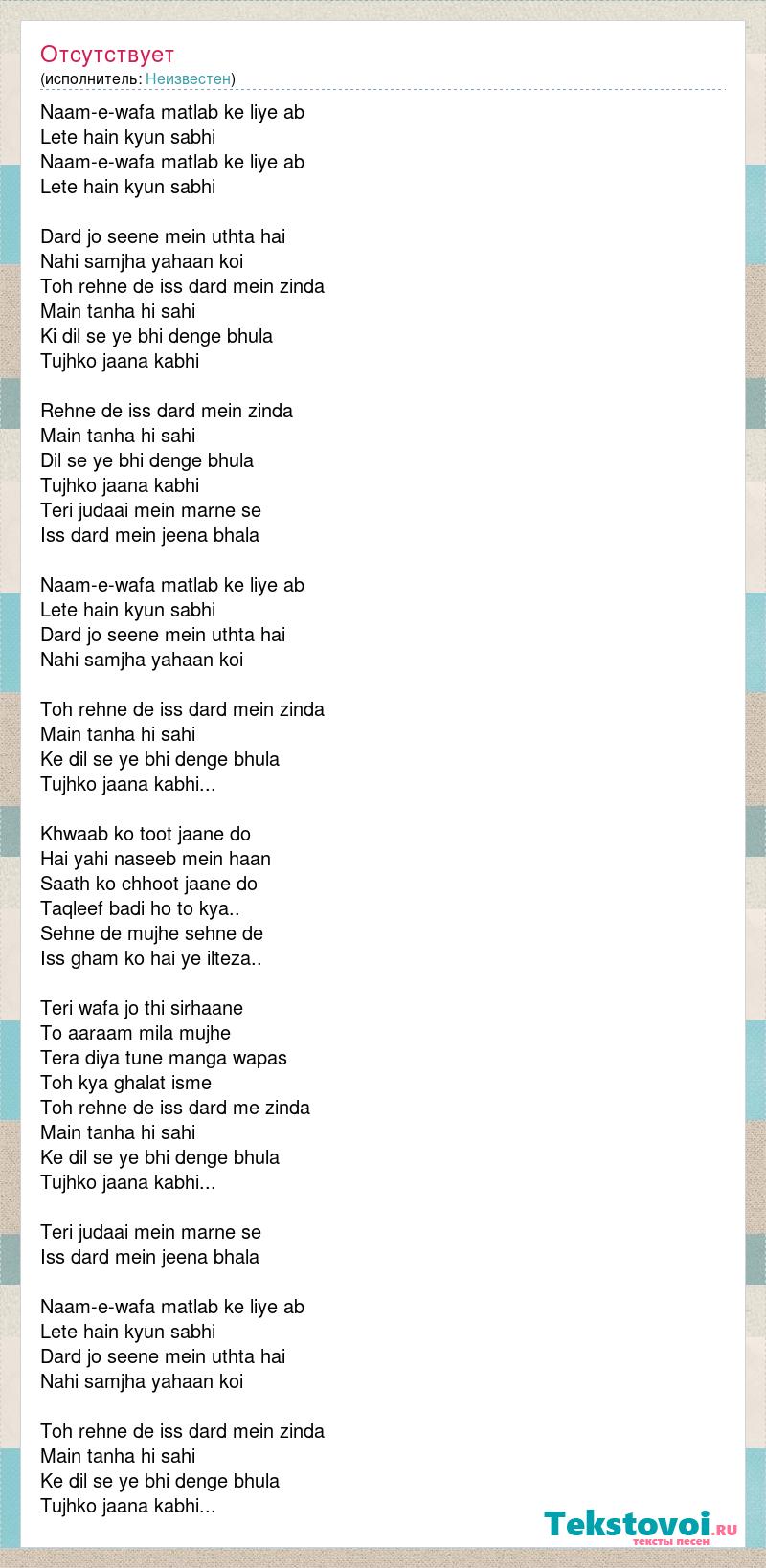 Отсутствует
(исполнитель: Неизвестен)

Naam-e-wafa matlab ke liye ab
Lete hain kyun sabhi
Naam-e-wafa matlab ke liye ab
Lete hain kyun sabhi

Dard jo seene mein uthta hai
Nahi samjha yahaan koi
Toh rehne de iss dard mein zinda
Main tanha hi sahi
Ki dil se ye bhi denge bhula
Tujhko jaana kabhi

Rehne de iss dard mein zinda
Main tanha hi sahi
Dil se ye bhi denge bhula
Tujhko jaana kabhi
Teri judaai mein marne se
Iss dard mein jeena bhala

Naam-e-wafa matlab ke liye ab
Lete hain kyun sabhi
Dard jo seene mein uthta hai
Nahi samjha yahaan koi

Toh rehne de iss dard mein zinda
Main tanha hi sahi
Ke dil se ye bhi denge bhula
Tujhko jaana kabhi...

Khwaab ko toot jaane do
Hai yahi naseeb mein haan
Saath ko chhoot jaane do
Taqleef badi ho to kya..
Sehne de mujhe sehne de
Iss gham ko hai ye ilteza..

Teri wafa jo thi sirhaane
To aaraam mila mujhe
Tera diya tune manga wapas
Toh kya ghalat isme
Toh rehne de iss dard me zinda
Main tanha hi sahi
Ke dil se ye bhi denge bhula
Tujhko jaana kabhi...

Teri judaai mein marne se
Iss dard mein jeena bhala

Naam-e-wafa matlab ke liye ab
Lete hain kyun sabhi
Dard jo seene mein uthta hai
Nahi samjha yahaan koi

Toh rehne de iss dard mein zinda
Main tanha hi sahi
Ke dil se ye bhi denge bhula
Tujhko jaana kabhi...

Tekstovoi.ru
тексты песен